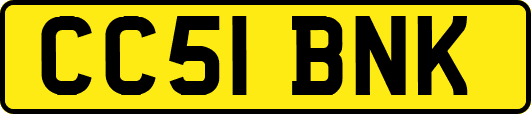 CC51 BNK